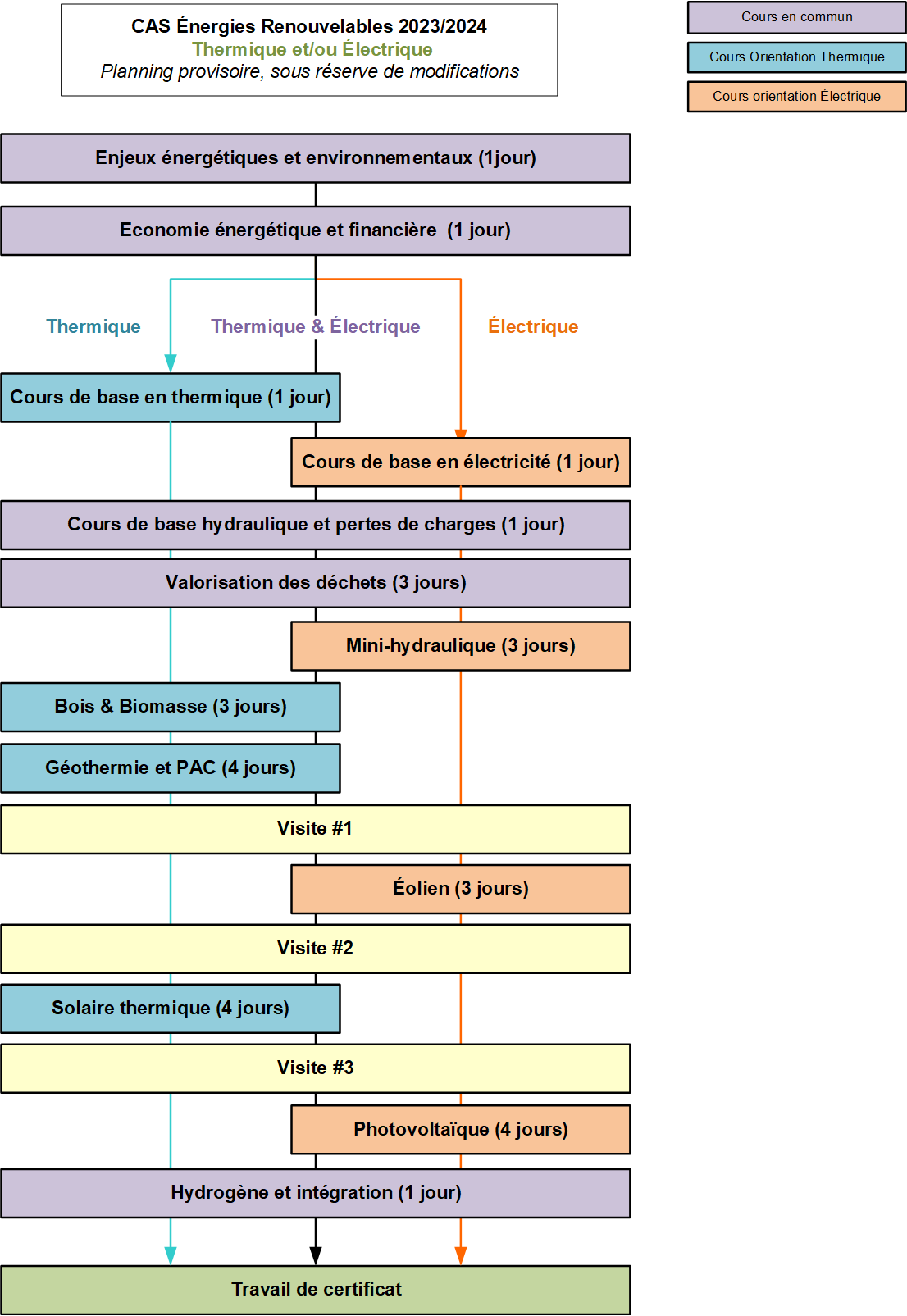 CAS Énergies Renouvelables 2023/2024
Thermique et/ou Électrique
Planning provisoire, sous réserve de modifications

Cours en commun
Cours Orientation Thermique
Cours orientation Électrique

Enjeux énergétiques et environnementaux (1jour)

Economie énergétique et financière (1 jour)

Thermique

Thermique & Électrique

Électrique

Cours de base en thermique (1 jour)

Cours de base en électricité (1 jour)

Cours de base hydraulique et pertes de charges (1 jour)

Valorisation des déchets (3 jours)

Mini-hydraulique (3 jours)

Bois & Biomasse (3 jours)

Géothermie et PAC (4 jours)

Visite #1

Éolien (3 jours)

Visite #2

Solaire thermique (4 jours)

Visite #3

Photovoltaïque (4 jours)

Hydrogène et intégration (1 jour)

Travail de certificat